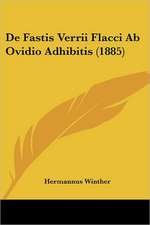 De Fastis Verrii Flacci Ab Ovidio Adhibitis (1885)

Hermannus Winther